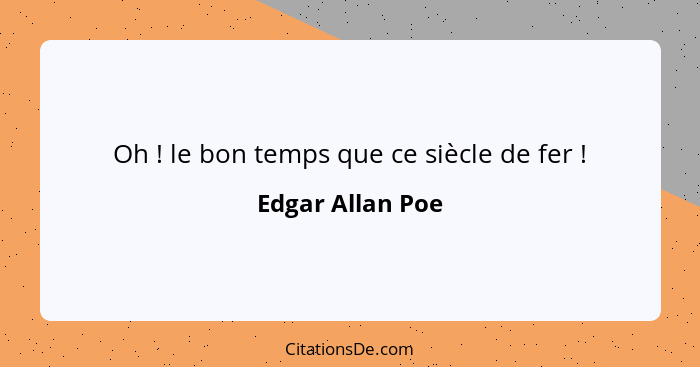 Oh ! le bon temps que ce siècle de fer !

Edgar Allan Poe

CitationsDe.com